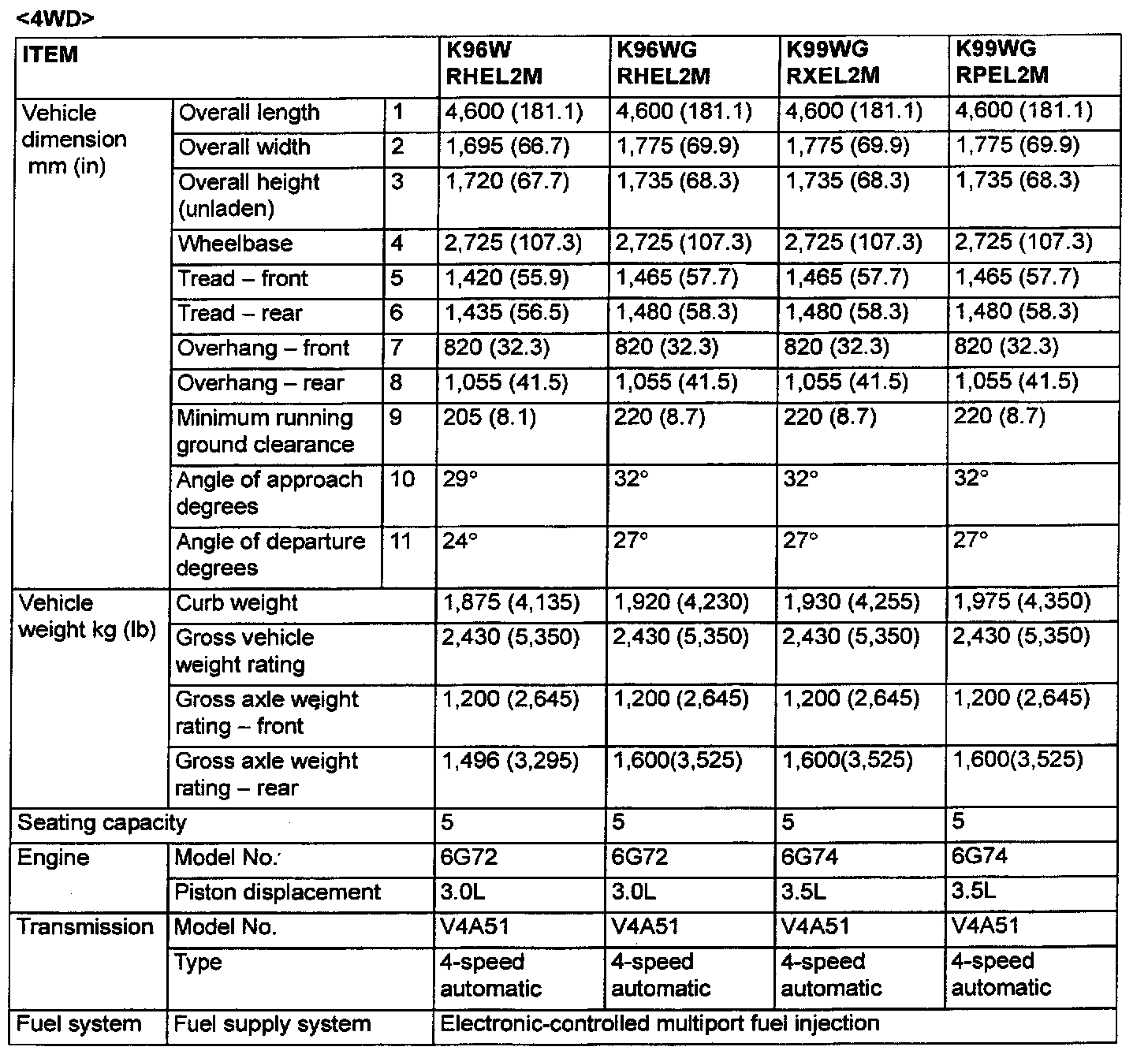 <4WD>

| ITEM | | | K96W RHEL2M | K96WG RHEL2M | K99WG RXEL2M | K99WG RPEL2M |
|---|---|---|---|---|---|---|
| Vehicle dimension mm (in) | Overall length | 1 | 4,600 (181.1) | 4,600 (181.1) | 4,600 (181.1) | 4,600 (181.1) |
| | Overall width | 2 | 1,695 (66.7) | 1,775 (69.9) | 1,775 (69.9) | 1,775 (69.9) |
| | Overall height (unladen) | 3 | 1,720 (67.7) | 1,735 (68.3) | 1,735 (68.3) | 1,735 (68.3) |
| | Wheelbase | 4 | 2,725 (107.3) | 2,725 (107.3) | 2,725 (107.3) | 2,725 (107.3) |
| | Tread – front | 5 | 1,420 (55.9) | 1,465 (57.7) | 1,465 (57.7) | 1,465 (57.7) |
| | Tread – rear | 6 | 1,435 (56.5) | 1,480 (58.3) | 1,480 (58.3) | 1,480 (58.3) |
| | Overhang – front | 7 | 820 (32.3) | 820 (32.3) | 820 (32.3) | 820 (32.3) |
| | Overhang – rear | 8 | 1,055 (41.5) | 1,055 (41.5) | 1,055 (41.5) | 1,055 (41.5) |
| | Minimum running ground clearance | 9 | 205 (8.1) | 220 (8.7) | 220 (8.7) | 220 (8.7) |
| | Angle of approach degrees | 10 | 29° | 32° | 32° | 32° |
| | Angle of departure degrees | 11 | 24° | 27° | 27° | 27° |
| Vehicle weight kg (lb) | Curb weight | | 1,875 (4,135) | 1,920 (4,230) | 1,930 (4,255) | 1,975 (4,350) |
| | Gross vehicle weight rating | | 2,430 (5,350) | 2,430 (5,350) | 2,430 (5,350) | 2,430 (5,350) |
| | Gross axle weight rating – front | | 1,200 (2,645) | 1,200 (2,645) | 1,200 (2,645) | 1,200 (2,645) |
| | Gross axle weight rating – rear | | 1,496 (3,295) | 1,600(3,525) | 1,600(3,525) | 1,600(3,525) |
| Seating capacity | | | 5 | 5 | 5 | 5 |
| Engine | Model No. | | 6G72 | 6G72 | 6G74 | 6G74 |
| | Piston displacement | | 3.0L | 3.0L | 3.5L | 3.5L |
| Transmission | Model No. | | V4A51 | V4A51 | V4A51 | V4A51 |
| | Type | | 4-speed automatic | 4-speed automatic | 4-speed automatic | 4-speed automatic |
| Fuel system | Fuel supply system | | Electronic-controlled multiport fuel injection | | | |